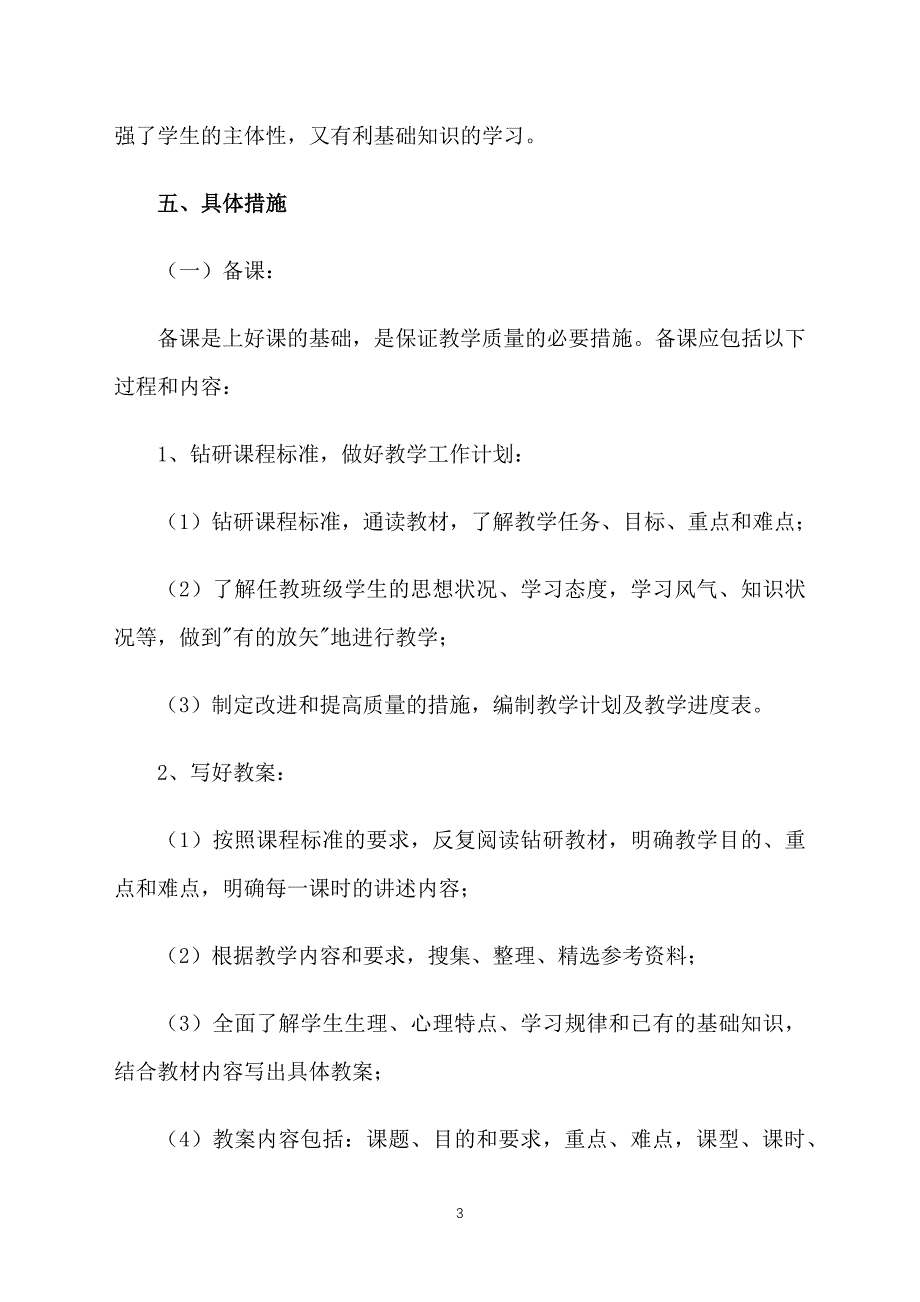 强了学生的主体性，又有利基础知识的学习。

五、具体措施

（一）备课：

备课是上好课的基础，是保证教学质量的必要措施。备课应包括以下过程和内容：

1、钻研课程标准，做好教学工作计划：

（1）钻研课程标准，通读教材，了解教学任务、目标、重点和难点；

（2）了解任教班级学生的思想状况、学习态度，学习风气、知识状况等，做到"有的放矢"地进行教学；

（3）制定改进和提高质量的措施，编制教学计划及教学进度表。

2、写好教案：

（1）按照课程标准的要求，反复阅读钻研教材，明确教学目的、重点和难点，明确每一课时的讲述内容；

（2）根据教学内容和要求，搜集、整理、精选参考资料；

（3）全面了解学生生理、心理特点、学习规律和已有的基础知识，结合教材内容写出具体教案；

（4）教案内容包括：课题、目的和要求，重点、难点，课型、课时、

3